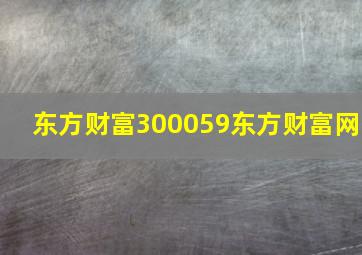 东方财富300059东方财富网